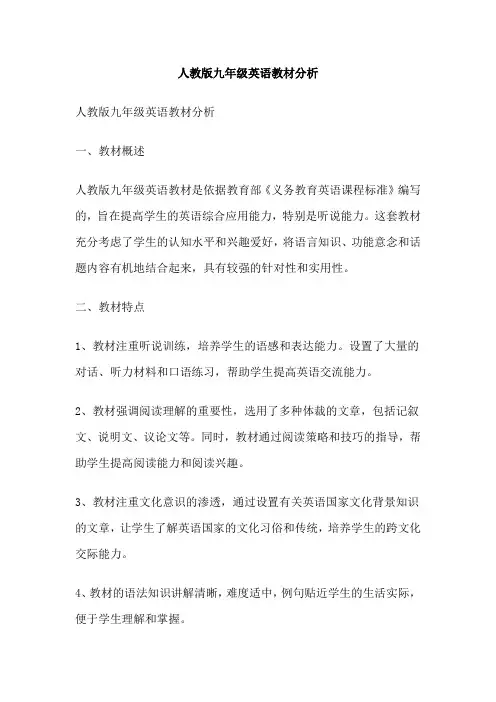 人教版九年级英语教材分析

人教版九年级英语教材分析

一、教材概述

人教版九年级英语教材是依据教育部《义务教育英语课程标准》编写的，旨在提高学生的英语综合应用能力，特别是听说能力。这套教材充分考虑了学生的认知水平和兴趣爱好，将语言知识、功能意念和话题内容有机地结合起来，具有较强的针对性和实用性。

二、教材特点

1、教材注重听说训练，培养学生的语感和表达能力。设置了大量的对话、听力材料和口语练习，帮助学生提高英语交流能力。

2、教材强调阅读理解的重要性，选用了多种体裁的文章，包括记叙文、说明文、议论文等。同时，教材通过阅读策略和技巧的指导，帮助学生提高阅读能力和阅读兴趣。

3、教材注重文化意识的渗透，通过设置有关英语国家文化背景知识的文章，让学生了解英语国家的文化习俗和传统，培养学生的跨文化交际能力。

4、教材的语法知识讲解清晰，难度适中，例句贴近学生的生活实际，便于学生理解和掌握。